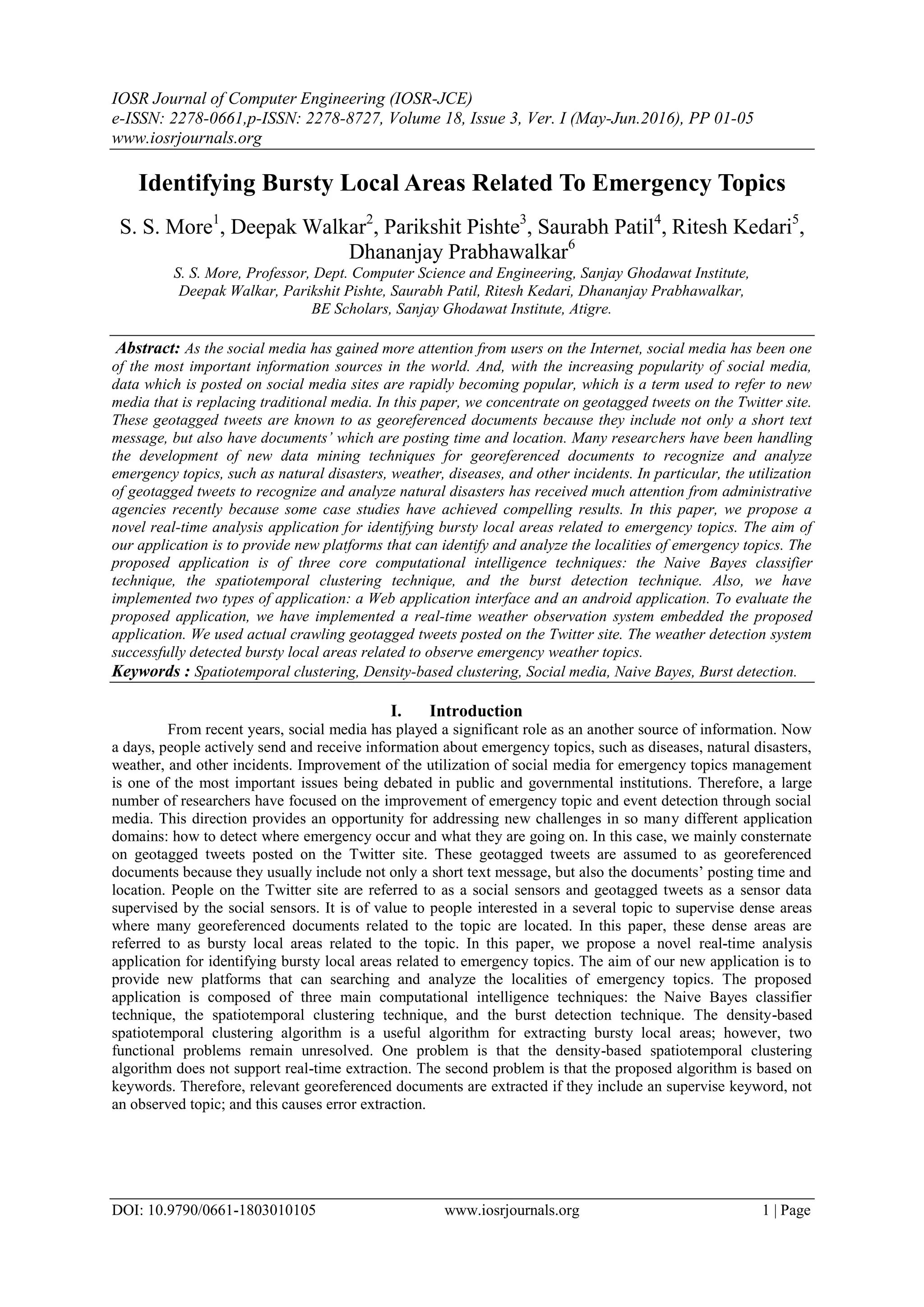 IOSR Journal of Computer Engineering (IOSR-JCE)
e-ISSN: 2278-0661,p-ISSN: 2278-8727, Volume 18, Issue 3, Ver. I (May-Jun.2016), PP 01-05
www.iosrjournals.org

Identifying Bursty Local Areas Related To Emergency Topics

S. S. More$^1$, Deepak Walkar$^2$, Parikshit Pishte$^3$, Saurabh Patil$^4$, Ritesh Kedari$^5$, Dhananjay Prabhawalkar$^6$

S. S. More, Professor, Dept. Computer Science and Engineering, Sanjay Ghodawat Institute, Deepak Walkar, Parikshit Pishte, Saurabh Patil, Ritesh Kedari, Dhananjay Prabhawalkar, BE Scholars, Sanjay Ghodawat Institute, Atigre.

Abstract: As the social media has gained more attention from users on the Internet, social media has been one of the most important information sources in the world. And, with the increasing popularity of social media, data which is posted on social media sites are rapidly becoming popular, which is a term used to refer to new media that is replacing traditional media. In this paper, we concentrate on geotagged tweets on the Twitter site. These geotagged tweets are known to as georeferenced documents because they include not only a short text message, but also have documents' which are posting time and location. Many researchers have been handling the development of new data mining techniques for georeferenced documents to recognize and analyze emergency topics, such as natural disasters, weather, diseases, and other incidents. In particular, the utilization of geotagged tweets to recognize and analyze natural disasters has received much attention from administrative agencies recently because some case studies have achieved compelling results. In this paper, we propose a novel real-time analysis application for identifying bursty local areas related to emergency topics. The aim of our application is to provide new platforms that can identify and analyze the localities of emergency topics. The proposed application is of three core computational intelligence techniques: the Naive Bayes classifier technique, the spatiotemporal clustering technique, and the burst detection technique. Also, we have implemented two types of application: a Web application interface and an android application. To evaluate the proposed application, we have implemented a real-time weather observation system embedded the proposed application. We used actual crawling geotagged tweets posted on the Twitter site. The weather detection system successfully detected bursty local areas related to observe emergency weather topics.
Keywords : Spatiotemporal clustering, Density-based clustering, Social media, Naive Bayes, Burst detection.

I. Introduction

From recent years, social media has played a significant role as an another source of information. Now a days, people actively send and receive information about emergency topics, such as diseases, natural disasters, weather, and other incidents. Improvement of the utilization of social media for emergency topics management is one of the most important issues being debated in public and governmental institutions. Therefore, a large number of researchers have focused on the improvement of emergency topic and event detection through social media. This direction provides an opportunity for addressing new challenges in so many different application domains: how to detect where emergency occur and what they are going on. In this case, we mainly consternate on geotagged tweets posted on the Twitter site. These geotagged tweets are assumed to as georeferenced documents because they usually include not only a short text message, but also the documents' posting time and location. People on the Twitter site are referred to as a social sensors and geotagged tweets as a sensor data supervised by the social sensors. It is of value to people interested in a several topic to supervise dense areas where many georeferenced documents related to the topic are located. In this paper, these dense areas are referred to as bursty local areas related to the topic. In this paper, we propose a novel real-time analysis application for identifying bursty local areas related to emergency topics. The aim of our new application is to provide new platforms that can searching and analyze the localities of emergency topics. The proposed application is composed of three main computational intelligence techniques: the Naive Bayes classifier technique, the spatiotemporal clustering technique, and the burst detection technique. The density-based spatiotemporal clustering algorithm is a useful algorithm for extracting bursty local areas; however, two functional problems remain unresolved. One problem is that the density-based spatiotemporal clustering algorithm does not support real-time extraction. The second problem is that the proposed algorithm is based on keywords. Therefore, relevant georeferenced documents are extracted if they include an supervise keyword, not an observed topic; and this causes error extraction.

DOI: 10.9790/0661-1803010105 www.iosrjournals.org 1 | Page